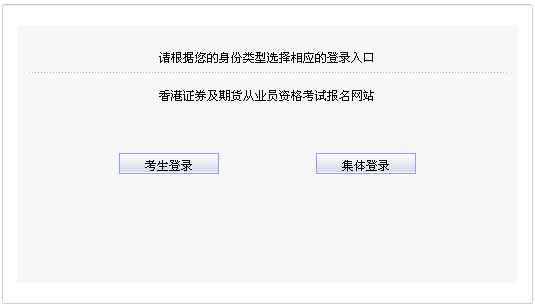 请根据您的身份类型选择相应的登录入口

香港证券及期货从业员资格考试报名网站

考生登录

集体登录